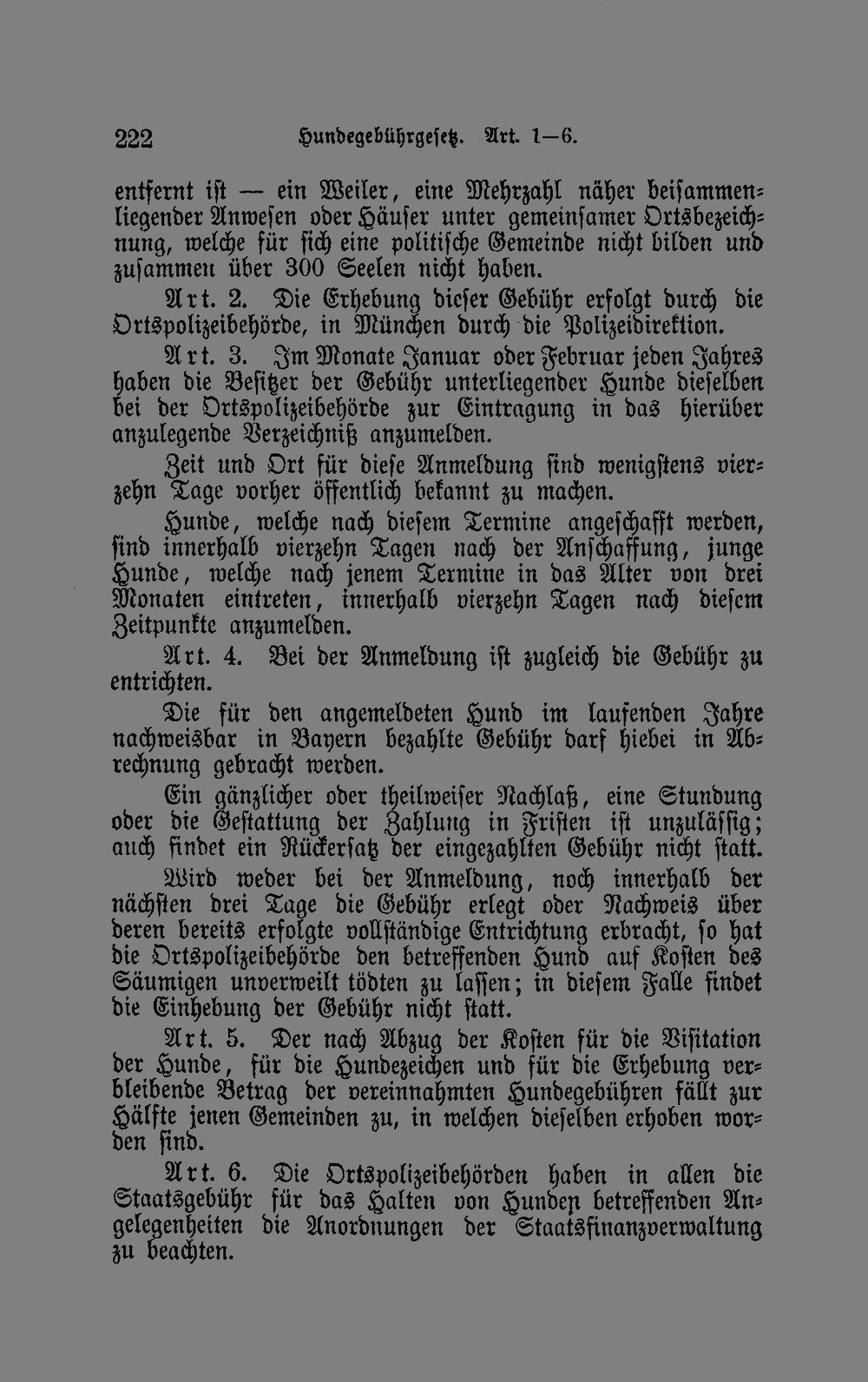 222 Hundegebührgesetz. Art. 1—6.

entfernt ist — ein Weiler, eine Mehrzahl näher beisammenliegender Anwesen oder Häuser unter gemeinsamer Ortsbezeichnung, welche für sich eine politische Gemeinde nicht bilden und zusammen über 300 Seelen nicht haben.

Art. 2. Die Erhebung dieser Gebühr erfolgt durch die Ortspolizeibehörde, in München durch die Polizeidirektion.

Art. 3. Im Monate Januar oder Februar jeden Jahres haben die Besitzer der Gebühr unterliegender Hunde dieselben bei der Ortspolizeibehörde zur Eintragung in das hierüber anzulegende Verzeichniß anzumelden.

Zeit und Ort für diese Anmeldung sind wenigstens vierzehn Tage vorher öffentlich bekannt zu machen.

Hunde, welche nach diesem Termine angeschafft werden, sind innerhalb vierzehn Tagen nach der Anschaffung, junge Hunde, welche nach jenem Termine in das Alter von drei Monaten eintreten, innerhalb vierzehn Tagen nach diesem Zeitpunkte anzumelden.

Art. 4. Bei der Anmeldung ist zugleich die Gebühr zu entrichten.

Die für den angemeldeten Hund im laufenden Jahre nachweisbar in Bayern bezahlte Gebühr darf hiebei in Abrechnung gebracht werden.

Ein gänzlicher oder theilweiser Nachlaß, eine Stundung oder die Gestattung der Zahlung in Fristen ist unzulässig; auch findet ein Rückersatz der eingezahlten Gebühr nicht statt.

Wird weder bei der Anmeldung, noch innerhalb der nächsten drei Tage die Gebühr erlegt oder Nachweis über deren bereits erfolgte vollständige Entrichtung erbracht, so hat die Ortspolizeibehörde den betreffenden Hund auf Kosten des Säumigen unverweilt tödten zu lassen; in diesem Falle findet die Einhebung der Gebühr nicht statt.

Art. 5. Der nach Abzug der Kosten für die Visitation der Hunde, für die Hundezeichen und für die Erhebung verbleibende Betrag der vereinnahmten Hundegebühren fällt zur Hälfte jenen Gemeinden zu, in welchen dieselben erhoben worden sind.

Art. 6. Die Ortspolizeibehörden haben in allen die Staatsgebühr für das Halten von Hunden betreffenden Angelegenheiten die Anordnungen der Staatsfinanzverwaltung zu beachten.